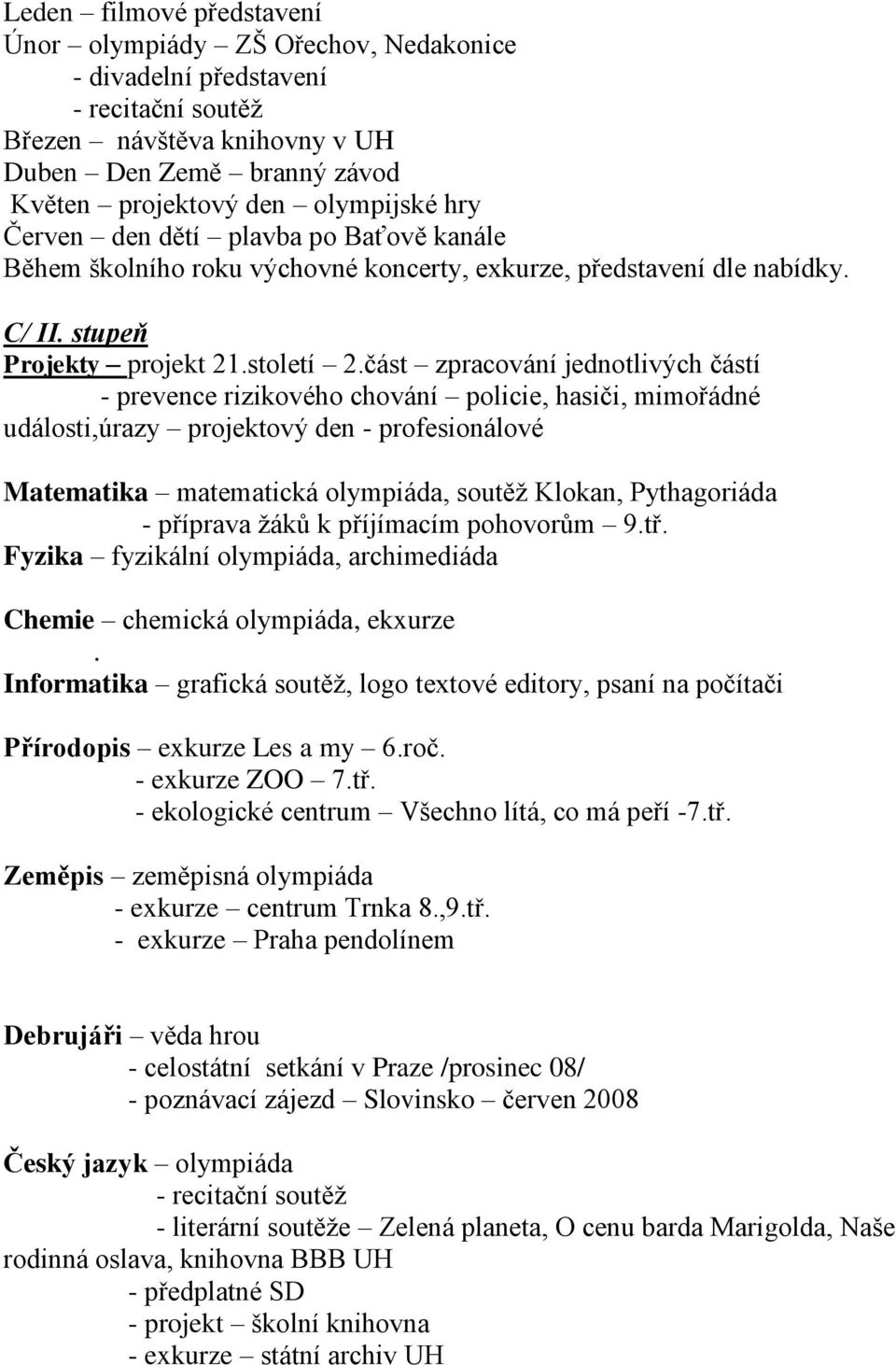 Leden – filmové představení
Únor – olympiády – ZŠ Ořechov, Nedakonice
- divadelní představení
- recitační soutěž
Březen – návštěva knihovny v UH
Duben – Den Země – branný závod
Květen – projektový den – olympijské hry
Červen – den dětí – plavba po Baťově kanále
Během školního roku výchovné koncerty, exkurze, představení dle nabídky.

C/ II. stupeň
Projekty – projekt 21.století – 2.část – zpracování jednotlivých částí
- prevence rizikového chování – policie, hasiči, mimořádné události,úrazy – projektový den - profesionálové

Matematika – matematická olympiáda, soutěž Klokan, Pythagoriáda
- příprava žáků k příjímacím pohovorům – 9.tř.
Fyzika – fyzikální olympiáda, archimediáda

Chemie – chemická olympiáda, ekxurze
.
Informatika – grafická soutěž, logo textové editory, psaní na počítači

Přírodopis – exkurze Les a my – 6.roč.
- exkurze ZOO – 7.tř.
- ekologické centrum – Všechno lítá, co má peří -7.tř.

Zeměpis – zeměpisná olympiáda
- exkurze – centrum Trnka 8.,9.tř.
- exkurze – Praha pendolínem

Debrujáři – věda hrou
- celostátní setkání v Praze /prosinec 08/
- poznávací zájezd – Slovinsko – červen 2008

Český jazyk – olympiáda
- recitační soutěž
- literární soutěže – Zelená planeta, O cenu barda Marigolda, Naše rodinná oslava, knihovna BBB UH
- předplatné SD
- projekt – školní knihovna
- exkurze – státní archiv UH